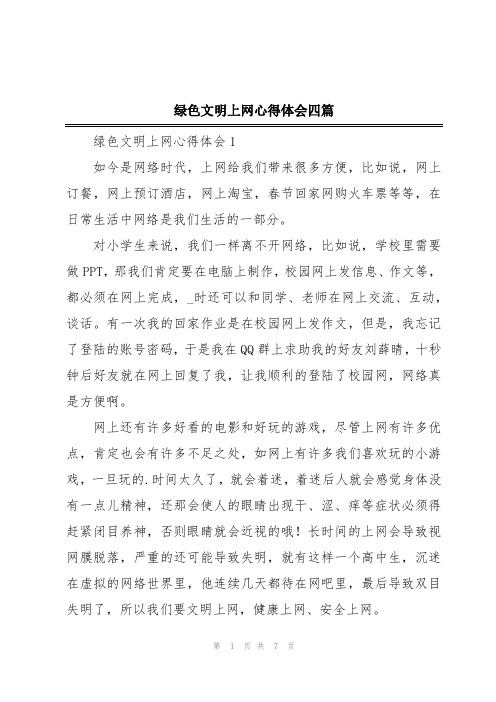 绿色文明上网心得体会四篇

绿色文明上网心得体会1

如今是网络时代，上网给我们带来很多方便，比如说，网上订餐，网上预订酒店，网上淘宝，春节回家网购火车票等等，在日常生活中网络是我们生活的一部分。

对小学生来说，我们一样离不开网络，比如说，学校里需要做PPT，那我们肯定要在电脑上制作，校园网上发信息、作文等，都必须在网上完成，_时还可以和同学、老师在网上交流、互动，谈话。有一次我的回家作业是在校园网上发作文，但是，我忘记了登陆的账号密码，于是我在QQ群上求助我的好友刘薛晴，十秒钟后好友就在网上回复了我，让我顺利的登陆了校园网，网络真是方便啊。

网上还有许多好看的电影和好玩的游戏，尽管上网有许多优点，肯定也会有许多不足之处，如网上有许多我们喜欢玩的小游戏，一旦玩的.时间太久了，就会着迷，着迷后人就会感觉身体没有一点儿精神，还那会使人的眼睛出现干、涩、痒等症状必须得赶紧闭目养神，否则眼睛就会近视的哦！长时间的上网会导致视网膜脱落，严重的还可能导致失明，就有这样一个高中生，沉迷在虚拟的网络世界里，他连续几天都待在网吧里，最后导致双目失明了，所以我们要文明上网，健康上网、安全上网。

第 1 页 共 7 页